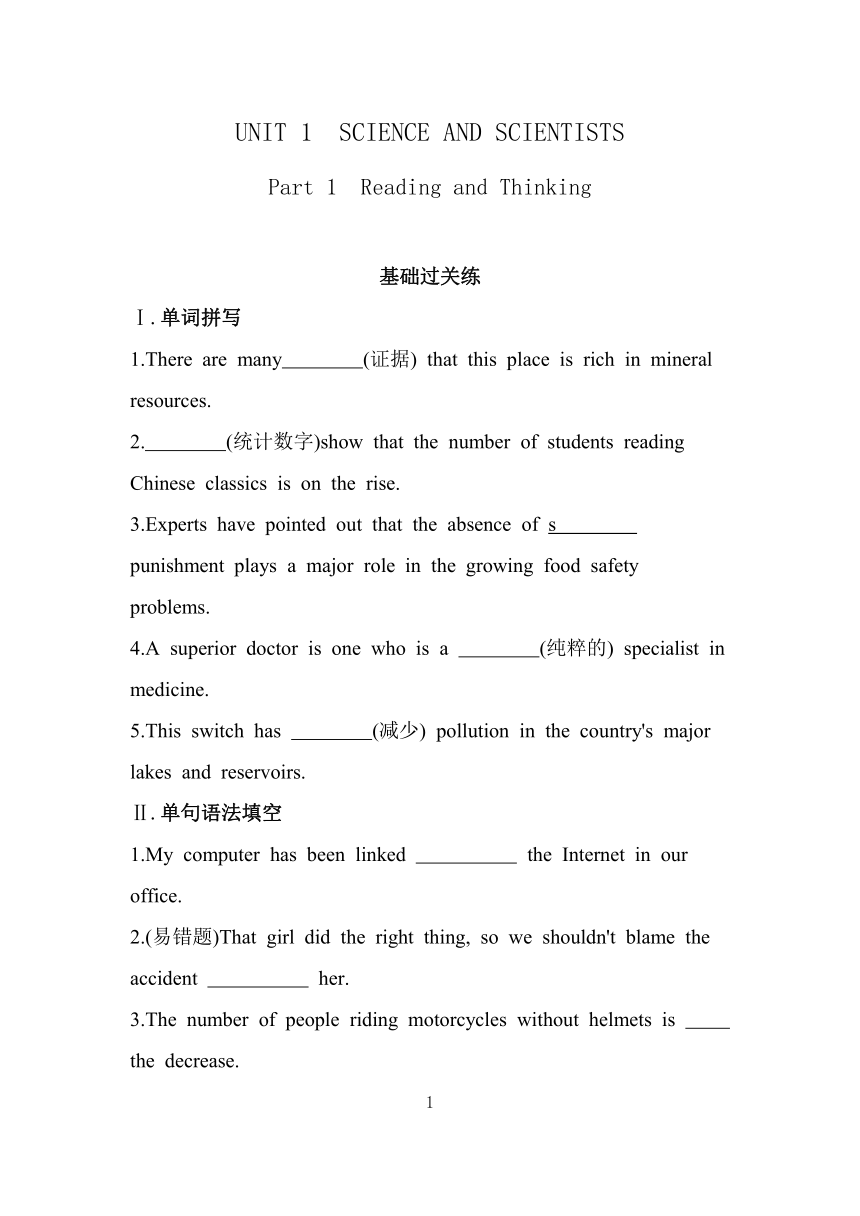 UNIT 1 SCIENCE AND SCIENTISTS

Part 1 Reading and Thinking

基础过关练

Ⅰ.单词拼写

1.There are many________(证据) that this place is rich in mineral resources.

2.________(统计数字)show that the number of students reading Chinese classics is on the rise.

3.Experts have pointed out that the absence of s________ punishment plays a major role in the growing food safety problems.

4.A superior doctor is one who is a ________(纯粹的) specialist in medicine.

5.This switch has ________(减少) pollution in the country's major lakes and reservoirs.

Ⅱ.单句语法填空

1.My computer has been linked __________ the Internet in our office.

2.(易错题)That girl did the right thing, so we shouldn't blame the accident __________ her.

3.The number of people riding motorcycles without helmets is _____ the decrease.

1